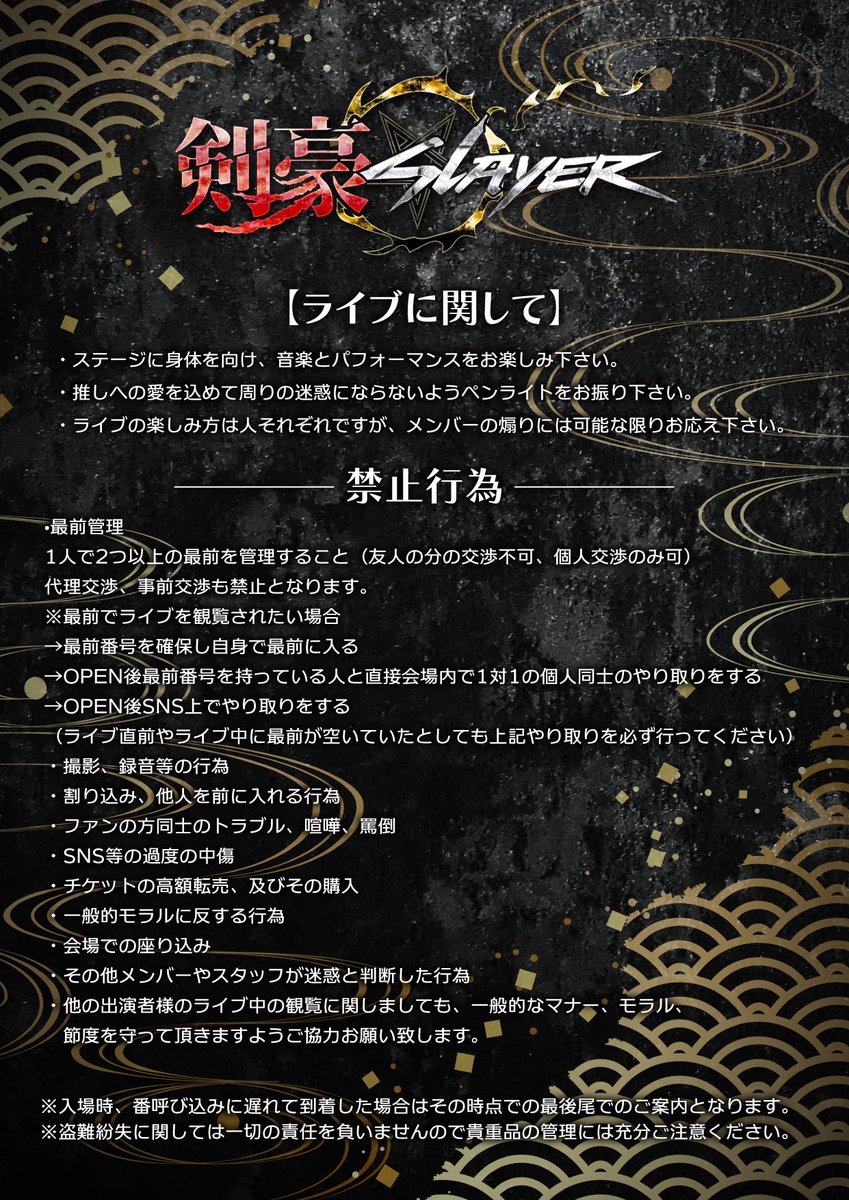 剣豪SLAYER

【ライブに関して】

・ステージに身体を向け、音楽とパフォーマンスをお楽しみ下さい。
・推しへの愛を込めて周りの迷惑にならないようペンライトをお振り下さい。
・ライブの楽しみ方は人それぞれですが、メンバーの煽りには可能な限りお応え下さい。

禁止行為

・最前管理
1人で2つ以上の最前を管理すること（友人の分の交渉不可、個人交渉のみ可）
代理交渉、事前交渉も禁止となります。
※最前でライブを観覧されたい場合
→最前番号を確保し自身で最前に入る
→OPEN後最前番号を持っている人と直接会場内で1対1の個人同士のやり取りをする
→OPEN後SNS上でやり取りをする
（ライブ直前やライブ中に最前が空いていたとしても上記やり取りを必ず行ってください）
・撮影、録音等の行為
・割り込み、他人を前に入れる行為
・ファンの方同士のトラブル、喧嘩、罵倒
・SNS等の過度の中傷
・チケットの高額転売、及びその購入
・一般的モラルに反する行為
・会場での座り込み
・その他メンバーやスタッフが迷惑と判断した行為
・他の出演者様のライブ中の観覧に関しましても、一般的なマナー、モラル、節度を守って頂きますようご協力お願い致します。

※入場時、番呼び込みに遅れて到着した場合はその時点での最後尾でのご案内となります。
※盗難紛失に関しては一切の責任を負いませんので貴重品の管理には充分ご注意ください。